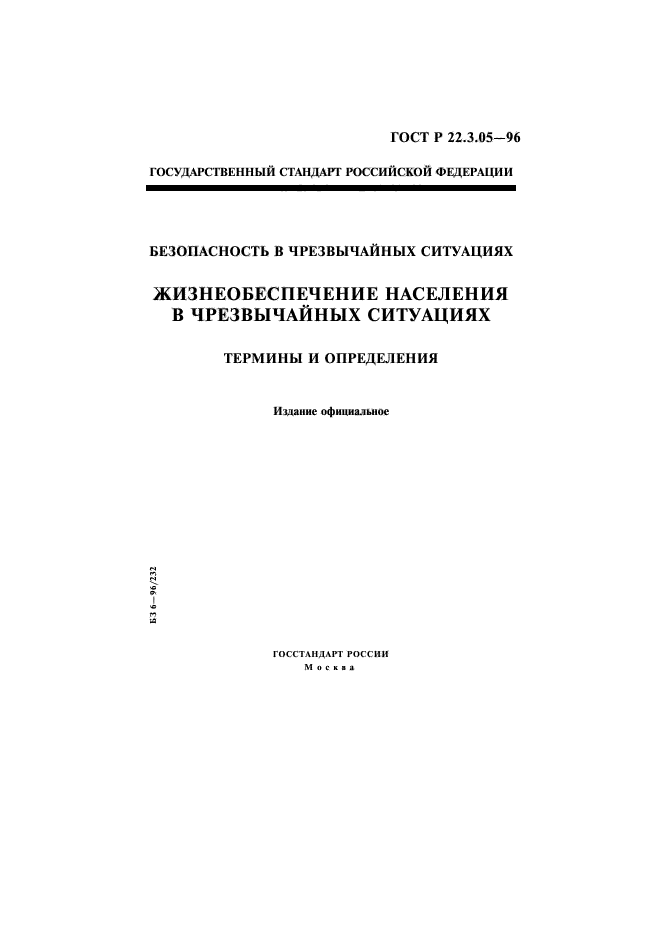 ГОСТ Р 22.3.05—96

ГОСУДАРСТВЕННЫЙ СТАНДАРТ РОССИЙСКОЙ ФЕДЕРАЦИИ

БЕЗОПАСНОСТЬ В ЧРЕЗВЫЧАЙНЫХ СИТУАЦИЯХ

ЖИЗНЕОБЕСПЕЧЕНИЕ НАСЕЛЕНИЯ В ЧРЕЗВЫЧАЙНЫХ СИТУАЦИЯХ

ТЕРМИНЫ И ОПРЕДЕЛЕНИЯ

Издание официальное

БЗ 6—96/232

ГОССТАНДАРТ РОССИИ
Москва